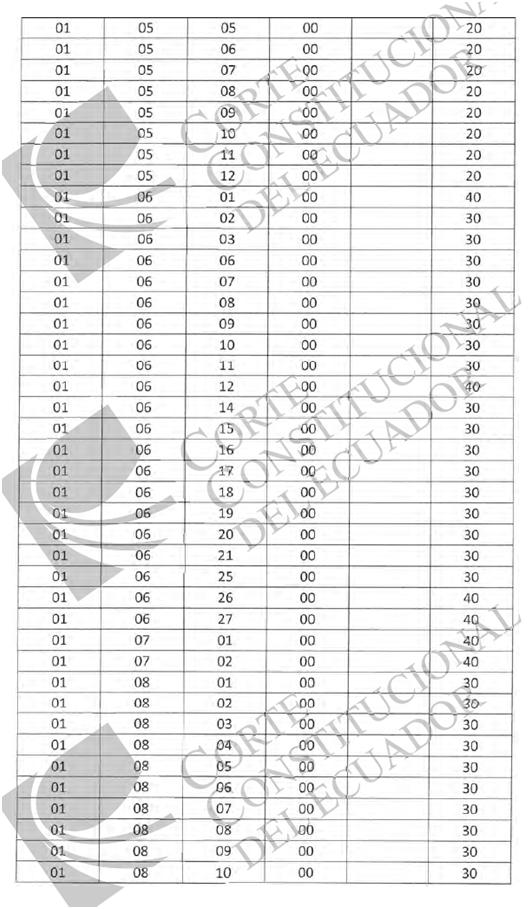 | 01 | 05 | 05 | 00 | | 20 |
|---|---|---|---|---|---|
| 01 | 05 | 06 | 00 | | 20 |
| 01 | 05 | 07 | 00 | | 20 |
| 01 | 05 | 08 | 00 | | 20 |
| 01 | 05 | 09 | 00 | | 20 |
| 01 | 05 | 10 | 00 | | 20 |
| 01 | 05 | 11 | 00 | | 20 |
| 01 | 05 | 12 | 00 | | 20 |
| 01 | 06 | 01 | 00 | | 40 |
| 01 | 06 | 02 | 00 | | 30 |
| 01 | 06 | 03 | 00 | | 30 |
| 01 | 06 | 06 | 00 | | 30 |
| 01 | 06 | 07 | 00 | | 30 |
| 01 | 06 | 08 | 00 | | 30 |
| 01 | 06 | 09 | 00 | | 30 |
| 01 | 06 | 10 | 00 | | 30 |
| 01 | 06 | 11 | 00 | | 30 |
| 01 | 06 | 12 | 00 | | 40 |
| 01 | 06 | 14 | 00 | | 30 |
| 01 | 06 | 15 | 00 | | 30 |
| 01 | 06 | 16 | 00 | | 30 |
| 01 | 06 | 17 | 00 | | 30 |
| 01 | 06 | 18 | 00 | | 30 |
| 01 | 06 | 19 | 00 | | 30 |
| 01 | 06 | 20 | 00 | | 30 |
| 01 | 06 | 21 | 00 | | 30 |
| 01 | 06 | 25 | 00 | | 30 |
| 01 | 06 | 26 | 00 | | 40 |
| 01 | 06 | 27 | 00 | | 40 |
| 01 | 07 | 01 | 00 | | 40 |
| 01 | 07 | 02 | 00 | | 40 |
| 01 | 08 | 01 | 00 | | 30 |
| 01 | 08 | 02 | 00 | | 30 |
| 01 | 08 | 03 | 00 | | 30 |
| 01 | 08 | 04 | 00 | | 30 |
| 01 | 08 | 05 | 00 | | 30 |
| 01 | 08 | 06 | 00 | | 30 |
| 01 | 08 | 07 | 00 | | 30 |
| 01 | 08 | 08 | 00 | | 30 |
| 01 | 08 | 09 | 00 | | 30 |
| 01 | 08 | 10 | 00 | | 30 |

CORTE CONSTITUCIONAL DEL ECUADOR
CORTE CONSTITUCIONAL DEL ECUADOR
CORTE CONSTITUCIONAL DEL ECUADOR